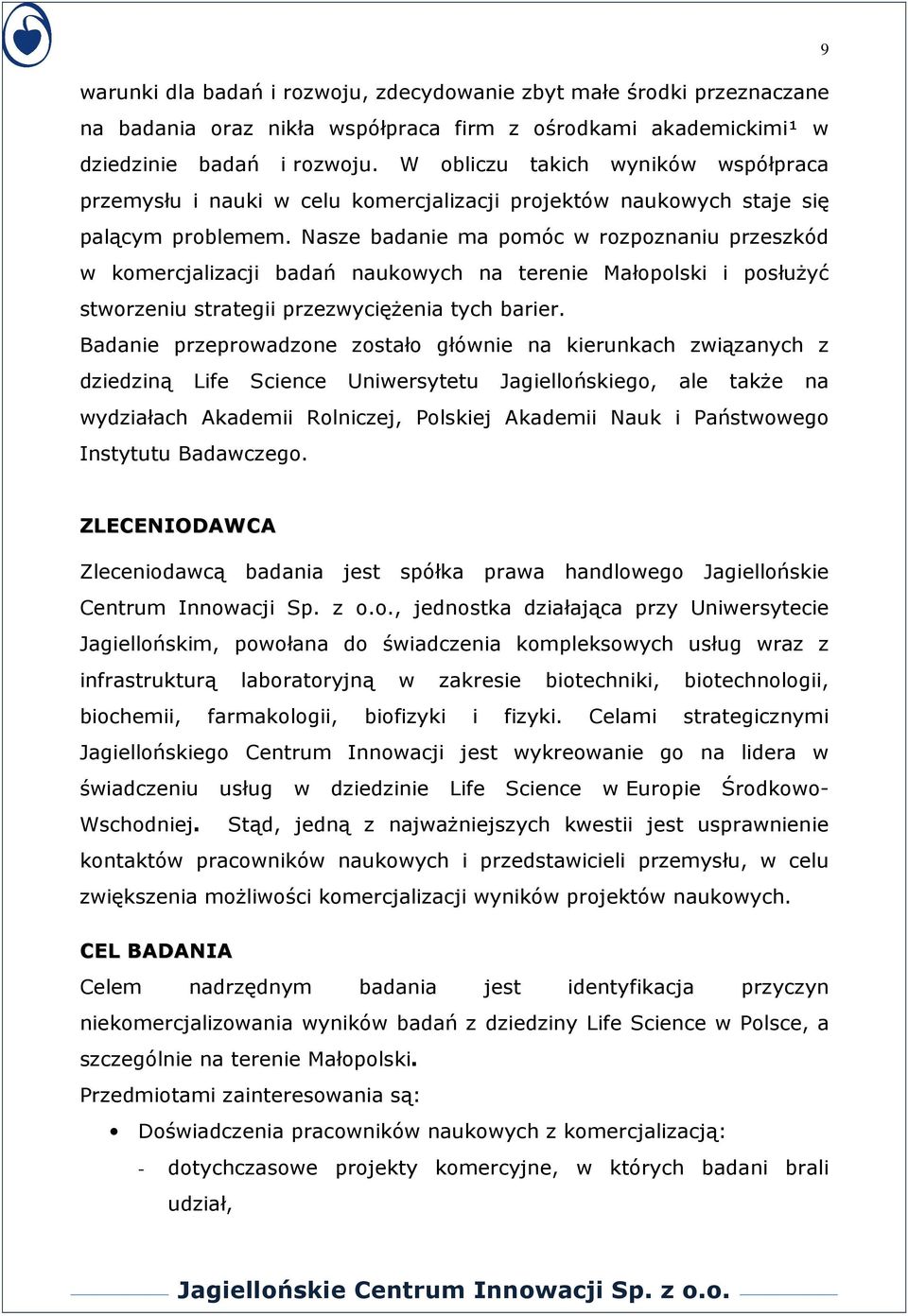 9

warunki dla badań i rozwoju, zdecydowanie zbyt małe środki przeznaczane na badania oraz nikła współpraca firm z ośrodkami akademickimi¹ w dziedzinie badań i rozwoju. W obliczu takich wyników współpraca przemysłu i nauki w celu komercjalizacji projektów naukowych staje się palącym problemem. Nasze badanie ma pomóc w rozpoznaniu przeszkód w komercjalizacji badań naukowych na terenie Małopolski i posłużyć stworzeniu strategii przezwyciężenia tych barier.

Badanie przeprowadzone zostało głównie na kierunkach związanych z dziedziną Life Science Uniwersytetu Jagiellońskiego, ale także na wydziałach Akademii Rolniczej, Polskiej Akademii Nauk i Państwowego Instytutu Badawczego.

ZLECENIODAWCA

Zleceniodawcą badania jest spółka prawa handlowego Jagiellońskie Centrum Innowacji Sp. z o.o., jednostka działająca przy Uniwersytecie Jagiellońskim, powołana do świadczenia kompleksowych usług wraz z infrastrukturą laboratoryjną w zakresie biotechniki, biotechnologii, biochemii, farmakologii, biofizyki i fizyki. Celami strategicznymi Jagiellońskiego Centrum Innowacji jest wykreowanie go na lidera w świadczeniu usług w dziedzinie Life Science w Europie Środkowo-Wschodniej. Stąd, jedną z najważniejszych kwestii jest usprawnienie kontaktów pracowników naukowych i przedstawicieli przemysłu, w celu zwiększenia możliwości komercjalizacji wyników projektów naukowych.

CEL BADANIA

Celem nadrzędnym badania jest identyfikacja przyczyn niekomercjalizowania wyników badań z dziedziny Life Science w Polsce, a szczególnie na terenie Małopolski.

Przedmiotami zainteresowania są:

• Doświadczenia pracowników naukowych z komercjalizacją:
- dotychczasowe projekty komercyjne, w których badani brali udział,

Jagiellońskie Centrum Innowacji Sp. z o.o.